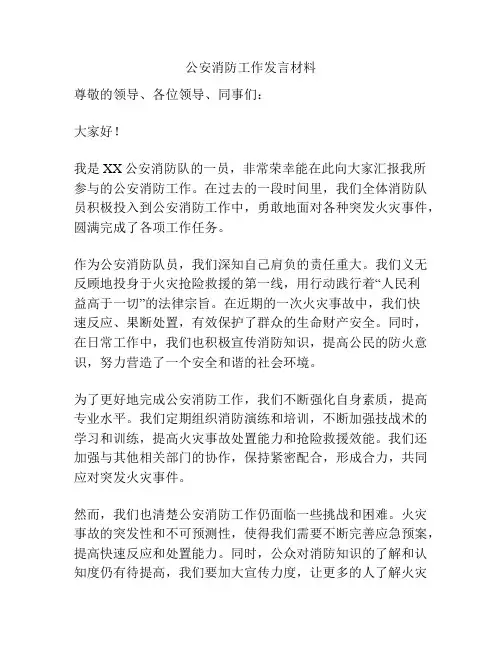 公安消防工作发言材料

尊敬的领导、各位领导、同事们：

大家好！

我是XX公安消防队的一员，非常荣幸能在此向大家汇报我所参与的公安消防工作。在过去的一段时间里，我们全体消防队员积极投入到公安消防工作中，勇敢地面对各种突发火灾事件，圆满完成了各项工作任务。

作为公安消防队员，我们深知自己肩负的责任重大。我们义无反顾地投身于火灾抢险救援的第一线，用行动践行着“人民利益高于一切”的法律宗旨。在近期的一次火灾事故中，我们快速反应、果断处置，有效保护了群众的生命财产安全。同时，在日常工作中，我们也积极宣传消防知识，提高公民的防火意识，努力营造了一个安全和谐的社会环境。

为了更好地完成公安消防工作，我们不断强化自身素质，提高专业水平。我们定期组织消防演练和培训，不断加强技战术的学习和训练，提高火灾事故处置能力和抢险救援效能。我们还加强与其他相关部门的协作，保持紧密配合，形成合力，共同应对突发火灾事件。

然而，我们也清楚公安消防工作仍面临一些挑战和困难。火灾事故的突发性和不可预测性，使得我们需要不断完善应急预案，提高快速反应和处置能力。同时，公众对消防知识的了解和认知度仍有待提高，我们要加大宣传力度，让更多的人了解火灾